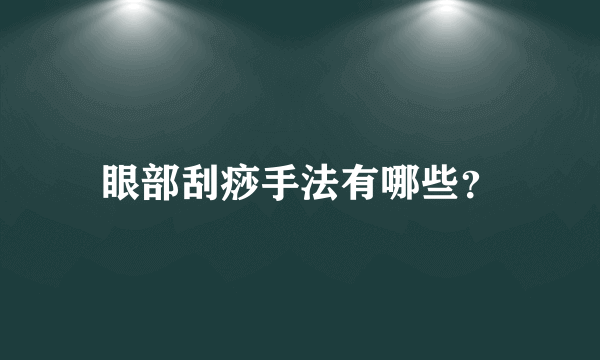 眼部刮痧手法有哪些？